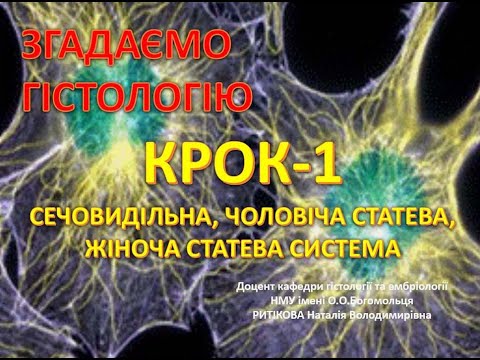 ЗГАДАЄМО ГІСТОЛОГІЮ

КРОК-1

СЕЧОВИДІЛЬНА, ЧОЛОВІЧА СТАТЕВА, ЖІНОЧА СТАТЕВА СИСТЕМА

Доцент кафедри гістології та ембріології
НМУ імені О.О.Богомольця
РИТІКОВА Наталія Володимирівна